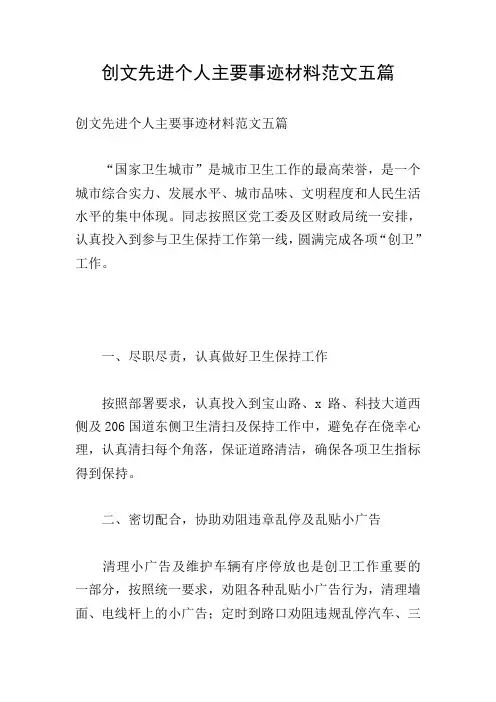 创文先进个人主要事迹材料范文五篇

创文先进个人主要事迹材料范文五篇

“国家卫生城市”是城市卫生工作的最高荣誉，是一个城市综合实力、发展水平、城市品味、文明程度和人民生活水平的集中体现。同志按照区党工委及区财政局统一安排，认真投入到参与卫生保持工作第一线，圆满完成各项“创卫”工作。

一、尽职尽责，认真做好卫生保持工作

按照部署要求，认真投入到宝山路、x 路、科技大道西侧及 206 国道东侧卫生清扫及保持工作中，避免存在侥幸心理，认真清扫每个角落，保证道路清洁，确保各项卫生指标得到保持。

二、密切配合，协助劝阻违章乱停及乱贴小广告

清理小广告及维护车辆有序停放也是创卫工作重要的一部分，按照统一要求，劝阻各种乱贴小广告行为，清理墙面、电线杆上的小广告；定时到路口劝阻违规乱停汽车、三